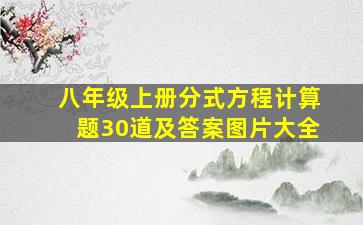 八年级上册分式方程计算题30道及答案图片大全